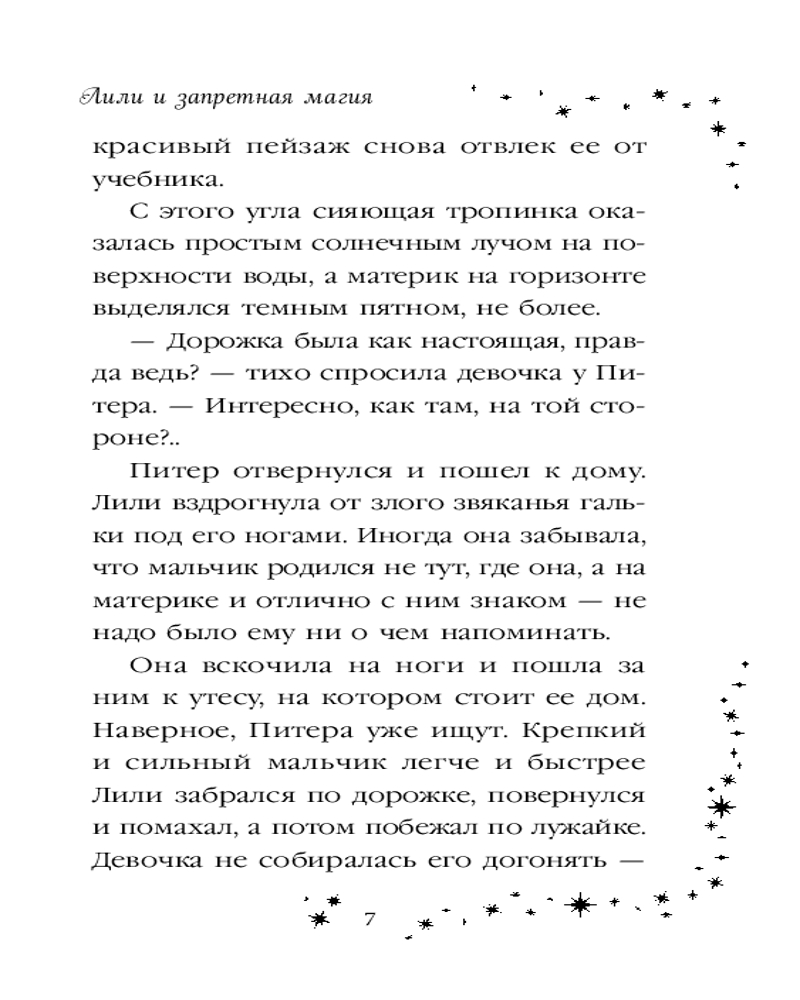 Лили и запретная магия

красивый пейзаж снова отвлек ее от учебника.

С этого угла сияющая тропинка оказалась простым солнечным лучом на поверхности воды, а материк на горизонте выделялся темным пятном, не более.

— Дорожка была как настоящая, правда ведь? — тихо спросила девочка у Питера. — Интересно, как там, на той стороне?..

Питер отвернулся и пошел к дому. Лили вздрогнула от злого звяканья гальки под его ногами. Иногда она забывала, что мальчик родился не тут, где она, а на материке и отлично с ним знаком — не надо было ему ни о чем напоминать.

Она вскочила на ноги и пошла за ним к утесу, на котором стоит ее дом. Наверное, Питера уже ищут. Крепкий и сильный мальчик легче и быстрее Лили забрался по дорожке, повернулся и помахал, а потом побежал по лужайке. Девочка не собиралась его догонять —

7